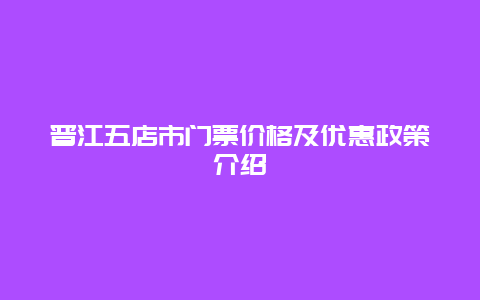 晋江五店市门票价格及优惠政策介绍